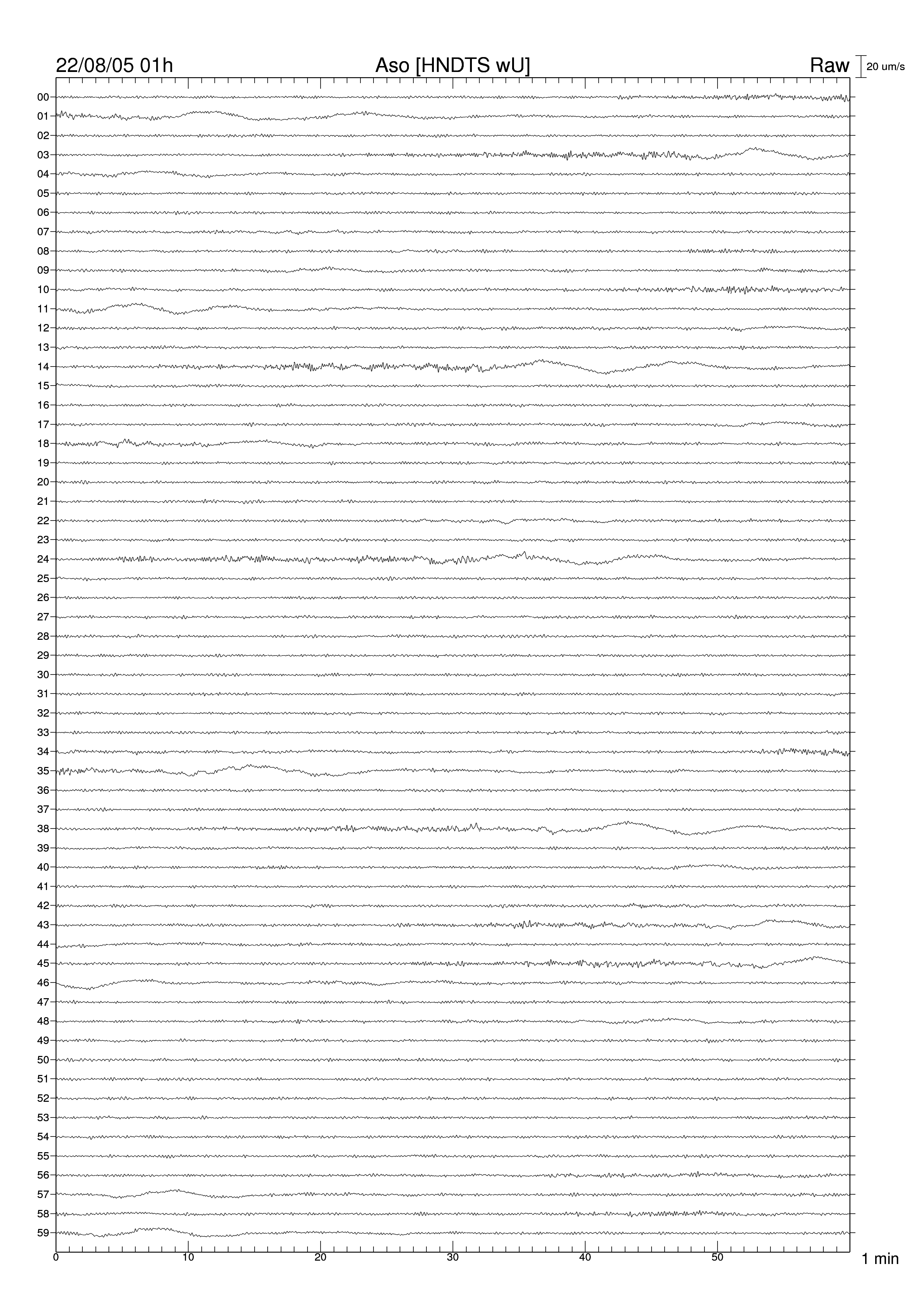 22/08/05 01h
Aso [HNDTS wU]
Raw
20 um/s

00
01
02
03
04
05
06
07
08
09
10
11
12
13
14
15
16
17
18
19
20
21
22
23
24
25
26
27
28
29
30
31
32
33
34
35
36
37
38
39
40
41
42
43
44
45
46
47
48
49
50
51
52
53
54
55
56
57
58
59

0
10
20
30
40
50
1 min